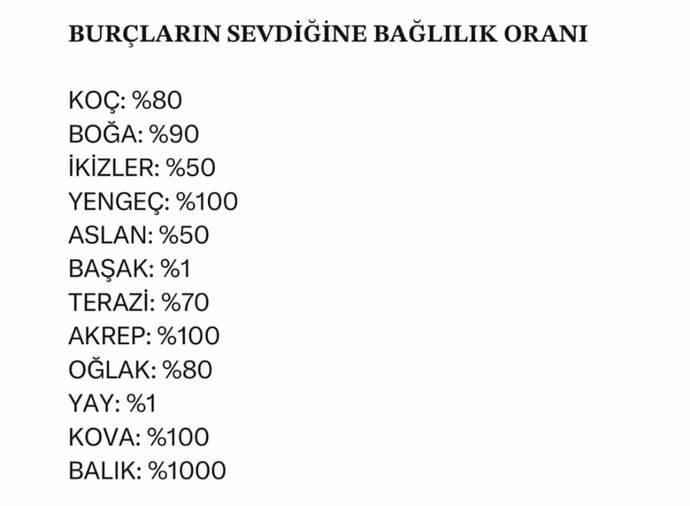 BURÇLARIN SEVDİĞİNE BAĞLILIK ORANI

KOÇ: %80
BOĞA: %90
İKİZLER: %50
YENGEÇ: %100
ASLAN: %50
BAŞAK: %1
TERAZİ: %70
AKREP: %100
OĞLAK: %80
YAY: %1
KOVA: %100
BALIK: %1000